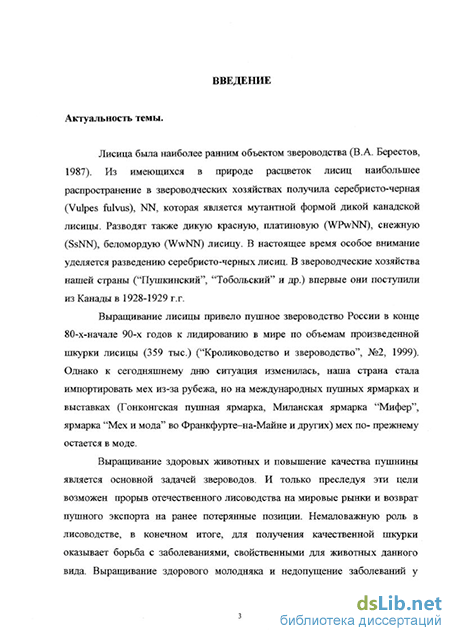 ВВЕДЕНИЕ

Актуальность темы.

Лисица была наиболее ранним объектом звероводства (В.А. Берестов, 1987). Из имеющихся в природе расцветок лисиц наибольшее распространение в звероводческих хозяйствах получила серебристо-черная (Vulpes fulvus), NN, которая является мутантной формой дикой канадской лисицы. Разводят также дикую красную, платиновую (WPwNN), снежную (SsNN), беломордую (WwNN) лисицу. В настоящее время особое внимание уделяется разведению серебристо-черных лисиц. В звероводческие хозяйства нашей страны ("Пушкинский", "Тобольский" и др.) впервые они поступили из Канады в 1928-1929 г.г.

Выращивание лисицы привело пушное звероводство России в конце 80-х-начале 90-х годов к лидированию в мире по объемам произведенной шкурки лисицы (359 тыс.) ("Кролиководство и звероводство", №2, 1999). Однако к сегодняшнему дню ситуация изменилась, наша страна стала импортировать мех из-за рубежа, но на международных пушных ярмарках и выставках (Гонконгская пушная ярмарка, Миланская ярмарка "Мифер", ярмарка "Мех и мода" во Франкфурте–на-Майне и других) мех по- прежнему остается в моде.

Выращивание здоровых животных и повышение качества пушнины является основной задачей звероводов. И только преследуя эти цели возможен прорыв отечественного лисоводства на мировые рынки и возврат пушного экспорта на ранее потерянные позиции. Немаловажную роль в лисоводстве, в конечном итоге, для получения качественной шкурки оказывает борьба с заболеваниями, свойственными для животных данного вида. Выращивание здорового молодняка и недопущение заболеваний у

3

dsLib.net
библиотека диссертаций